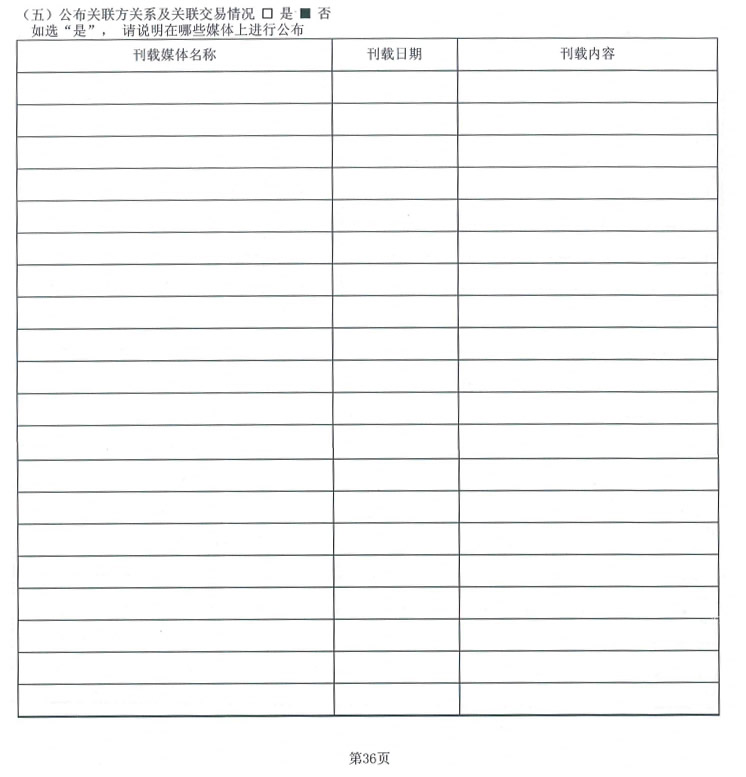 （五）公布关联方关系及关联交易情况 □ 是 ■ 否
如选“是”， 请说明在哪些媒体上进行公布

| 刊载媒体名称 | 刊载日期 | 刊载内容 |
|---|---|---|
| | | |
| | | |
| | | |
| | | |
| | | |
| | | |
| | | |
| | | |
| | | |
| | | |
| | | |
| | | |
| | | |
| | | |
| | | |
| | | |
| | | |
| | | |
| | | |
| | | |

第36页